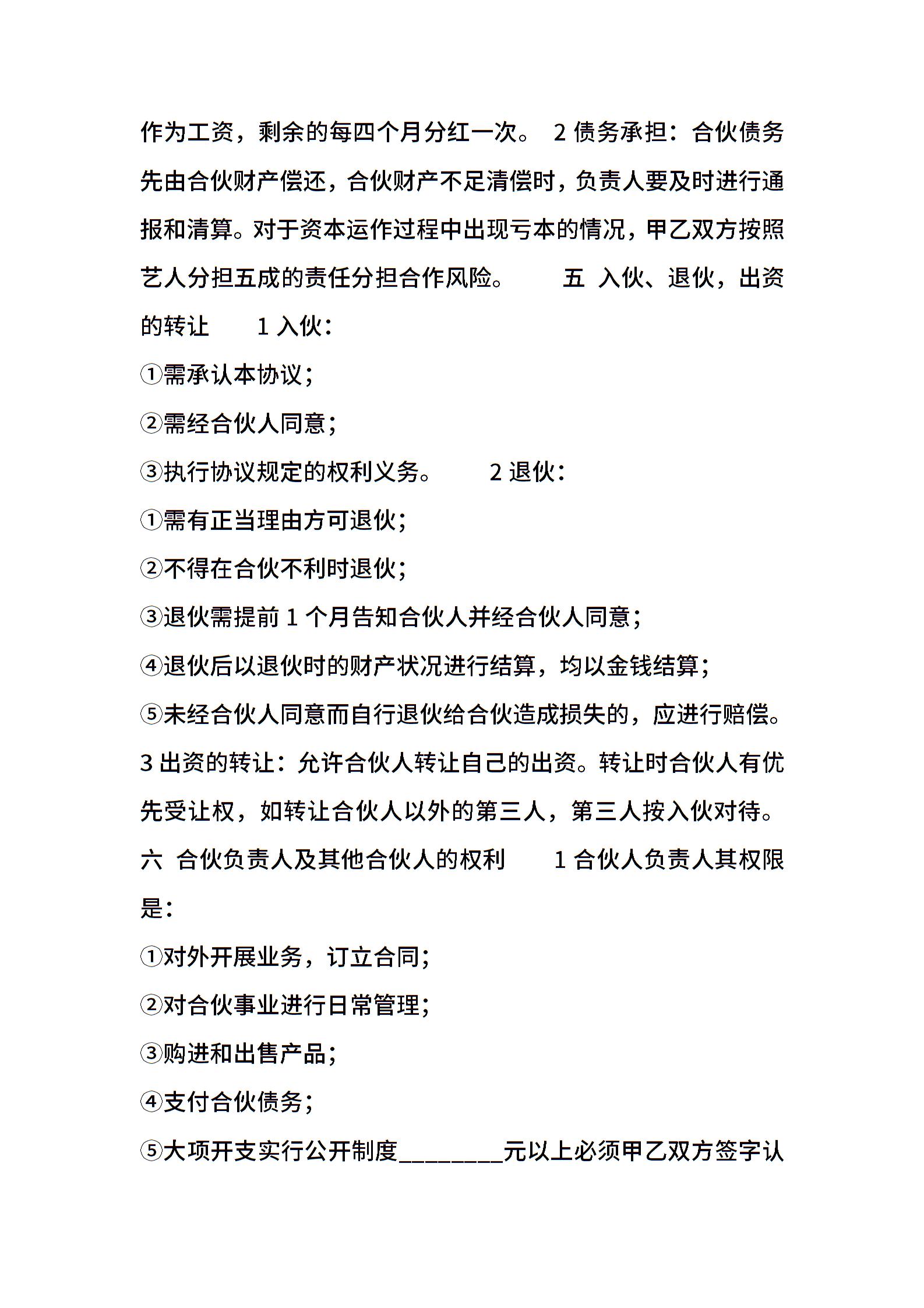 作为工资，剩余的每四个月分红一次。 2 债务承担：合伙债务先由合伙财产偿还，合伙财产不足清偿时，负责人要及时进行通报和清算。对于资本运作过程中出现亏本的情况，甲乙双方按照艺人分担五成的责任分担合作风险。 五 入伙、退伙，出资的转让 1 入伙：

①需承认本协议；

②需经合伙人同意；

③执行协议规定的权利义务。 2 退伙：

①需有正当理由方可退伙；

②不得在合伙不利时退伙；

③退伙需提前 1 个月告知合伙人并经合伙人同意；

④退伙后以退伙时的财产状况进行结算，均以金钱结算；

⑤未经合伙人同意而自行退伙给合伙造成损失的，应进行赔偿。 3 出资的转让：允许合伙人转让自己的出资。转让时合伙人有优先受让权，如转让合伙人以外的第三人，第三人按入伙对待。 六 合伙负责人及其他合伙人的权利 1 合伙人负责人其权限是：

①对外开展业务，订立合同；

②对合伙事业进行日常管理；

③购进和出售产品；

④支付合伙债务；

⑤大项开支实行公开制度________元以上必须甲乙双方签字认